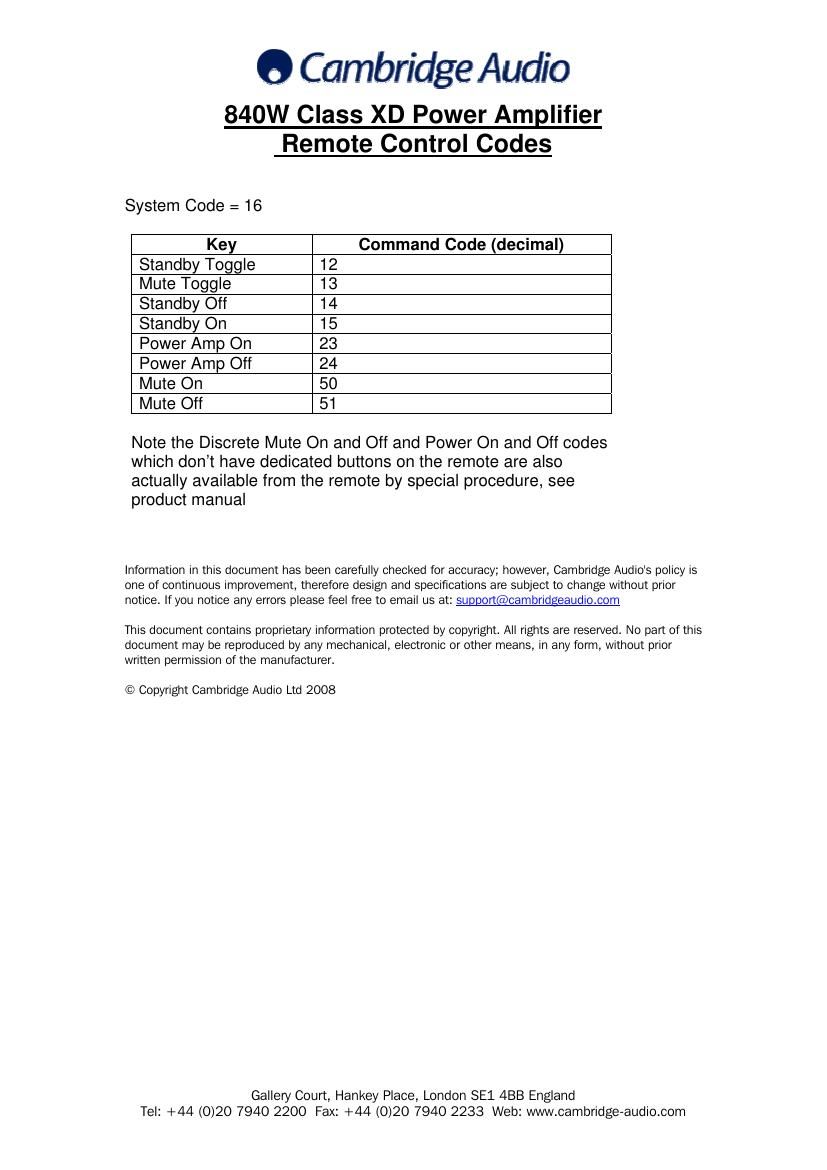 Cambridge Audio

840W Class XD Power Amplifier
Remote Control Codes

System Code = 16

| Key | Command Code (decimal) |
|---|---|
| Standby Toggle | 12 |
| Mute Toggle | 13 |
| Standby Off | 14 |
| Standby On | 15 |
| Power Amp On | 23 |
| Power Amp Off | 24 |
| Mute On | 50 |
| Mute Off | 51 |

Note the Discrete Mute On and Off and Power On and Off codes which don't have dedicated buttons on the remote are also actually available from the remote by special procedure, see product manual

Information in this document has been carefully checked for accuracy; however, Cambridge Audio's policy is one of continuous improvement, therefore design and specifications are subject to change without prior notice. If you notice any errors please feel free to email us at: support@cambridgeaudio.com

This document contains proprietary information protected by copyright. All rights are reserved. No part of this document may be reproduced by any mechanical, electronic or other means, in any form, without prior written permission of the manufacturer.

© Copyright Cambridge Audio Ltd 2008

Gallery Court, Hankey Place, London SE1 4BB England
Tel: +44 (0)20 7940 2200 Fax: +44 (0)20 7940 2233 Web: www.cambridge-audio.com